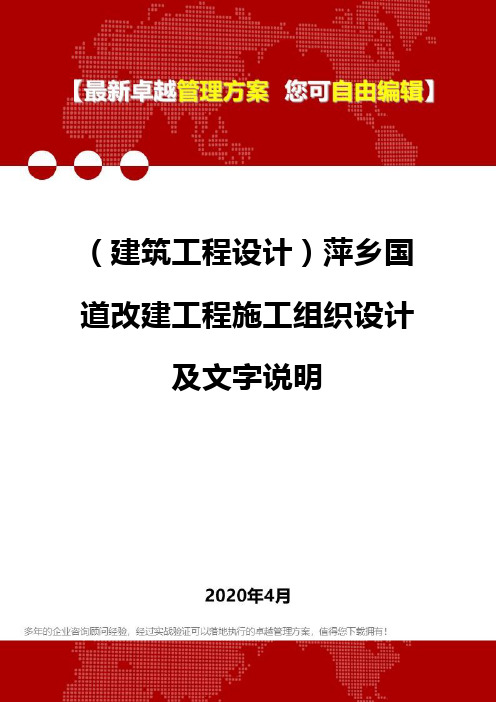 【最新卓越管理方案 您可自由编辑】

（建筑工程设计）萍乡国道改建工程施工组织设计及文字说明

2020年4月

多年的企业咨询顾问经验，经过实战验证可以落地执行的卓越管理方案，值得您下载拥有！